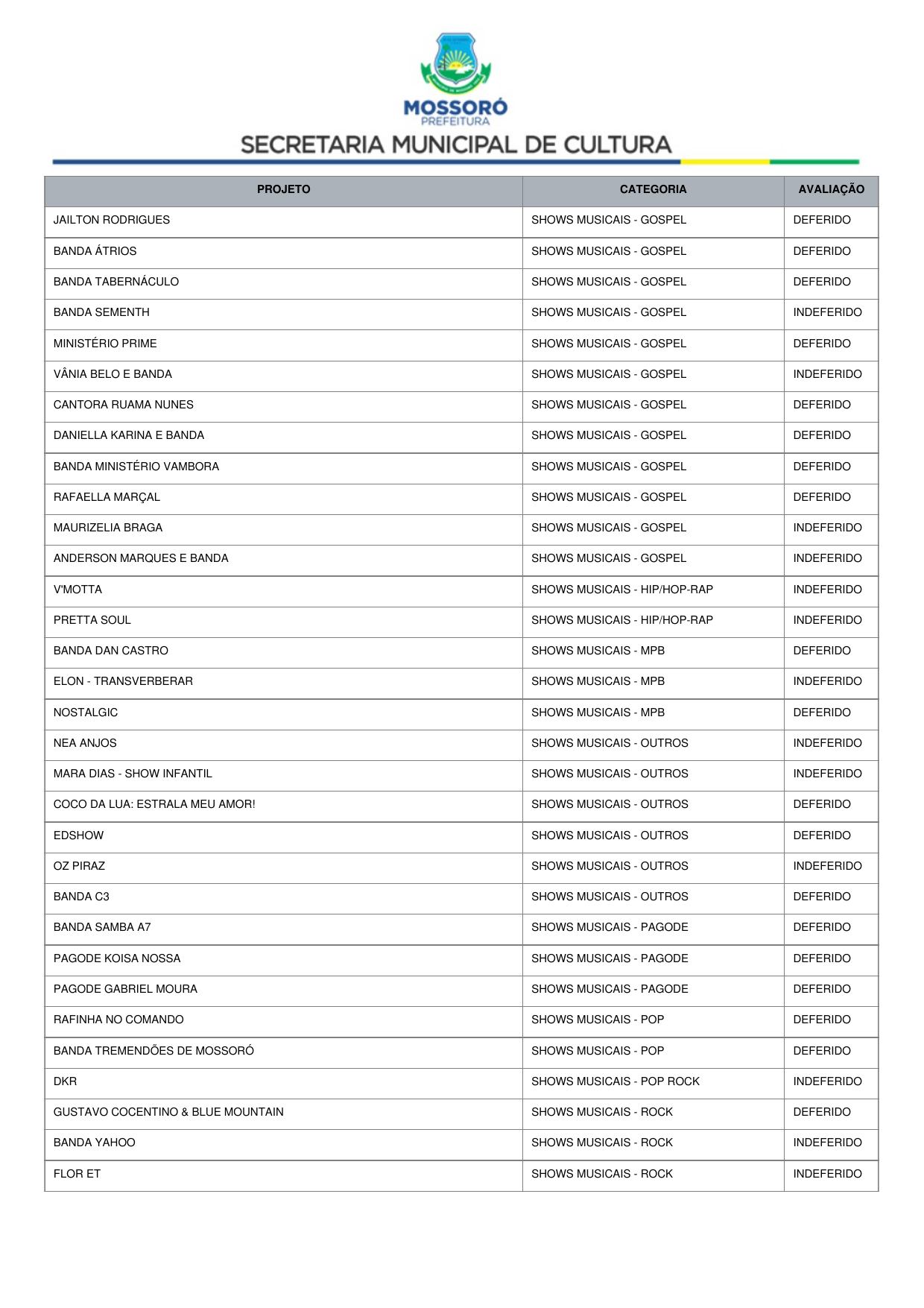 MOSSORÓ
PREFEITURA
SECRETARIA MUNICIPAL DE CULTURA

| PROJETO | CATEGORIA | AVALIAÇÃO |
|---|---|---|
| JAILTON RODRIGUES | SHOWS MUSICAIS - GOSPEL | DEFERIDO |
| BANDA ÁTRIOS | SHOWS MUSICAIS - GOSPEL | DEFERIDO |
| BANDA TABERNÁCULO | SHOWS MUSICAIS - GOSPEL | DEFERIDO |
| BANDA SEMENTH | SHOWS MUSICAIS - GOSPEL | INDEFERIDO |
| MINISTÉRIO PRIME | SHOWS MUSICAIS - GOSPEL | DEFERIDO |
| VÂNIA BELO E BANDA | SHOWS MUSICAIS - GOSPEL | INDEFERIDO |
| CANTORA RUAMA NUNES | SHOWS MUSICAIS - GOSPEL | DEFERIDO |
| DANIELLA KARINA E BANDA | SHOWS MUSICAIS - GOSPEL | DEFERIDO |
| BANDA MINISTÉRIO VAMBORA | SHOWS MUSICAIS - GOSPEL | DEFERIDO |
| RAFAELLA MARÇAL | SHOWS MUSICAIS - GOSPEL | DEFERIDO |
| MAURIZELIA BRAGA | SHOWS MUSICAIS - GOSPEL | INDEFERIDO |
| ANDERSON MARQUES E BANDA | SHOWS MUSICAIS - GOSPEL | INDEFERIDO |
| V'MOTTA | SHOWS MUSICAIS - HIP/HOP-RAP | INDEFERIDO |
| PRETTA SOUL | SHOWS MUSICAIS - HIP/HOP-RAP | INDEFERIDO |
| BANDA DAN CASTRO | SHOWS MUSICAIS - MPB | DEFERIDO |
| ELON - TRANSVERBERAR | SHOWS MUSICAIS - MPB | INDEFERIDO |
| NOSTALGIC | SHOWS MUSICAIS - MPB | DEFERIDO |
| NEA ANJOS | SHOWS MUSICAIS - OUTROS | INDEFERIDO |
| MARA DIAS - SHOW INFANTIL | SHOWS MUSICAIS - OUTROS | INDEFERIDO |
| COCO DA LUA: ESTRALA MEU AMOR! | SHOWS MUSICAIS - OUTROS | DEFERIDO |
| EDSHOW | SHOWS MUSICAIS - OUTROS | DEFERIDO |
| OZ PIRAZ | SHOWS MUSICAIS - OUTROS | INDEFERIDO |
| BANDA C3 | SHOWS MUSICAIS - OUTROS | DEFERIDO |
| BANDA SAMBA A7 | SHOWS MUSICAIS - PAGODE | DEFERIDO |
| PAGODE KOISA NOSSA | SHOWS MUSICAIS - PAGODE | DEFERIDO |
| PAGODE GABRIEL MOURA | SHOWS MUSICAIS - PAGODE | DEFERIDO |
| RAFINHA NO COMANDO | SHOWS MUSICAIS - POP | DEFERIDO |
| BANDA TREMENDÕES DE MOSSORÓ | SHOWS MUSICAIS - POP | DEFERIDO |
| DKR | SHOWS MUSICAIS - POP ROCK | INDEFERIDO |
| GUSTAVO COCENTINO & BLUE MOUNTAIN | SHOWS MUSICAIS - ROCK | DEFERIDO |
| BANDA YAHOO | SHOWS MUSICAIS - ROCK | INDEFERIDO |
| FLOR ET | SHOWS MUSICAIS - ROCK | INDEFERIDO |